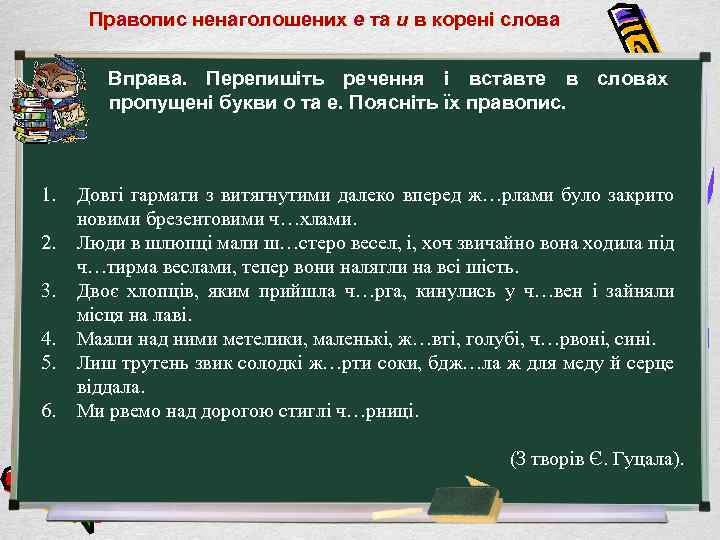 Правопис ненаголошених е та и в корені слова

Вправа. Перепишіть речення і вставте в словах пропущені букви о та е. Поясніть їх правопис.

1. Довгі гармати з витягнутими далеко вперед ж…рлами було закрито новими брезентовими ч…хлами.
2. Люди в шлюпці мали ш…стеро весел, і, хоч звичайно вона ходила під ч…тирма веслами, тепер вони налягли на всі шість.
3. Двоє хлопців, яким прийшла ч…рга, кинулись у ч…вен і зайняли місця на лаві.
4. Маяли над ними метелики, маленькі, ж…вті, голубі, ч…рвоні, сині.
5. Лиш трутень звик солодкі ж…рти соки, бдж…ла ж для меду й серце віддала.
6. Ми рвемо над дорогою стиглі ч…рниці.

(З творів Є. Гуцала).